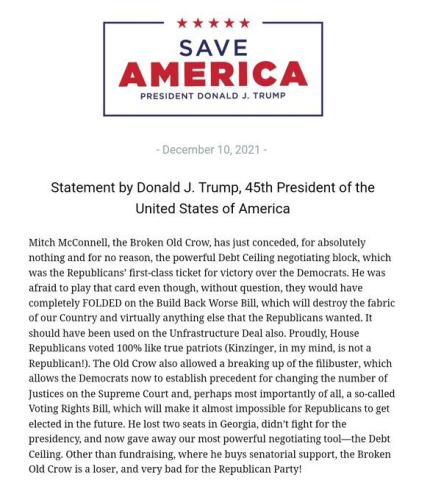 ★★★★★
SAVE
AMERICA
PRESIDENT DONALD J. TRUMP

- December 10, 2021 -

Statement by Donald J. Trump, 45th President of the United States of America

Mitch McConnell, the Broken Old Crow, has just conceded, for absolutely nothing and for no reason, the powerful Debt Ceiling negotiating block, which was the Republicans' first-class ticket for victory over the Democrats. He was afraid to play that card even though, without question, they would have completely FOLDED on the Build Back Worse Bill, which will destroy the fabric of our Country and virtually anything else that the Republicans wanted. It should have been used on the Unfrastructure Deal also. Proudly, House Republicans voted 100% like true patriots (Kinzinger, in my mind, is not a Republican!). The Old Crow also allowed a breaking up of the filibuster, which allows the Democrats now to establish precedent for changing the number of Justices on the Supreme Court and, perhaps most importantly of all, a so-called Voting Rights Bill, which will make it almost impossible for Republicans to get elected in the future. He lost two seats in Georgia, didn't fight for the presidency, and now gave away our most powerful negotiating tool—the Debt Ceiling. Other than fundraising, where he buys senatorial support, the Broken Old Crow is a loser, and very bad for the Republican Party!